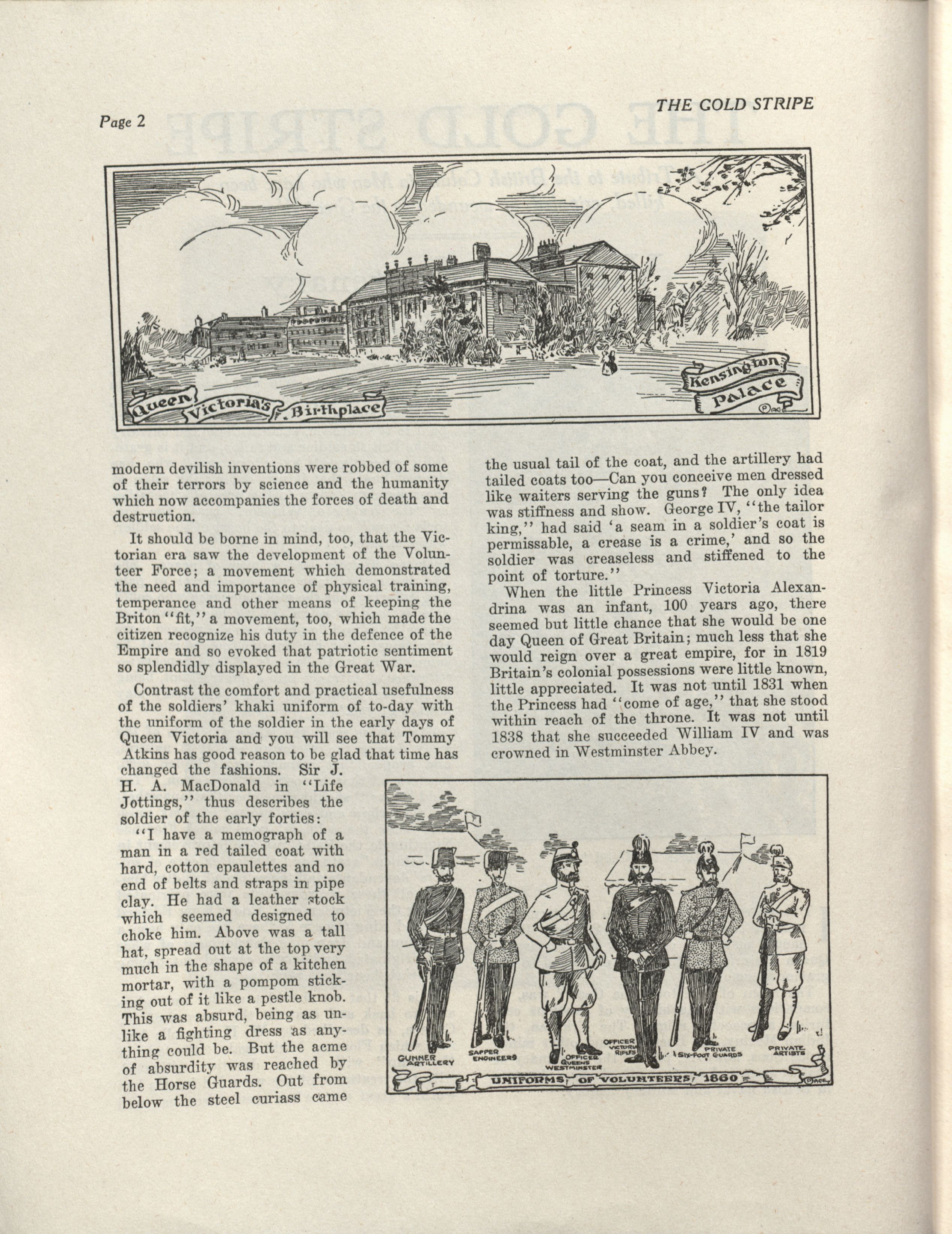 Page 2

THE GOLD STRIPE

Queen Victoria's Birthplace

Kensington Palace

modern devilish inventions were robbed of some of their terrors by science and the humanity which now accompanies the forces of death and destruction.

It should be borne in mind, too, that the Victorian era saw the development of the Volunteer Force; a movement which demonstrated the need and importance of physical training, temperance and other means of keeping the Briton "fit," a movement, too, which made the citizen recognize his duty in the defence of the Empire and so evoked that patriotic sentiment so splendidly displayed in the Great War.

Contrast the comfort and practical usefulness of the soldiers' khaki uniform of to-day with the uniform of the soldier in the early days of Queen Victoria and you will see that Tommy Atkins has good reason to be glad that time has changed the fashions. Sir J. H. A. MacDonald in "Life Jottings," thus describes the soldier of the early forties:

"I have a memograph of a man in a red tailed coat with hard, cotton epaulettes and no end of belts and straps in pipe clay. He had a leather stock which seemed designed to choke him. Above was a tall hat, spread out at the top very much in the shape of a kitchen mortar, with a pompom sticking out of it like a pestle knob. This was absurd, being as unlike a fighting dress as anything could be. But the acme of absurdity was reached by the Horse Guards. Out from below the steel curiass came the usual tail of the coat, and the artillery had tailed coats too—Can you conceive men dressed like waiters serving the guns? The only idea was stiffness and show. George IV, "the tailor king," had said 'a seam in a soldier's coat is permissable, a crease is a crime,' and so the soldier was creaseless and stiffened to the point of torture."

When the little Princess Victoria Alexandrina was an infant, 100 years ago, there seemed but little chance that she would be one day Queen of Great Britain; much less that she would reign over a great empire, for in 1819 Britain's colonial possessions were little known, little appreciated. It was not until 1831 when the Princess had "come of age," that she stood within reach of the throne. It was not until 1838 that she succeeded William IV and was crowned in Westminster Abbey.

GUNNER ARTILLERY

SAPPER ENGINEERS

OFFICER QUEENS WESTMINSTER

OFFICER VICTORIA RIFLES

PRIVATE SIX-FOOT GUARDS

PRIVATE ARTISTS

UNIFORMS OF VOLUNTEERS, 1860